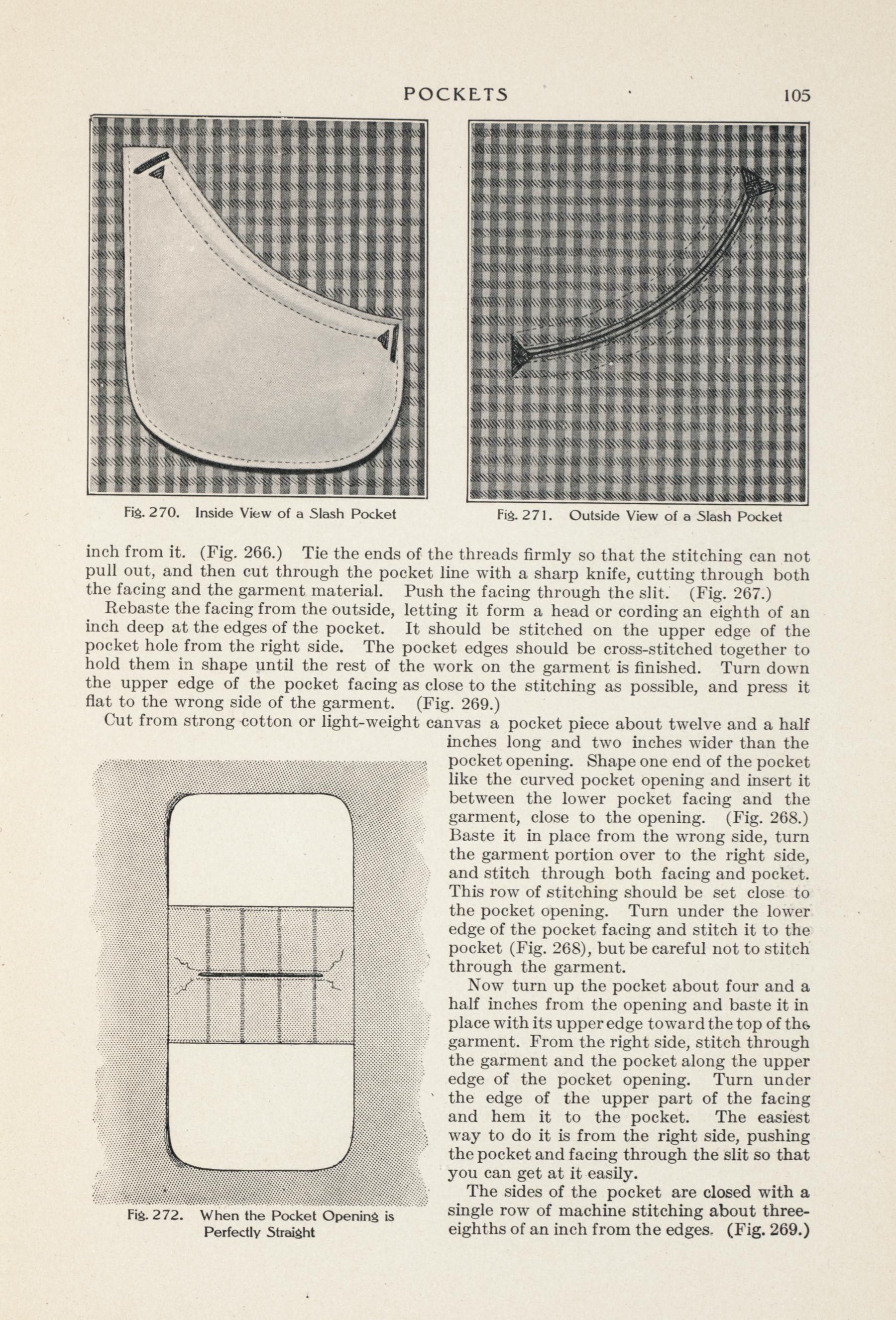 POCKETS 105

Fig. 270. Inside View of a Slash Pocket

Fig. 271. Outside View of a Slash Pocket

inch from it. (Fig. 266.) Tie the ends of the threads firmly so that the stitching can not pull out, and then cut through the pocket line with a sharp knife, cutting through both the facing and the garment material. Push the facing through the slit. (Fig. 267.)

Rebaste the facing from the outside, letting it form a head or cording an eighth of an inch deep at the edges of the pocket. It should be stitched on the upper edge of the pocket hole from the right side. The pocket edges should be cross-stitched together to hold them in shape until the rest of the work on the garment is finished. Turn down the upper edge of the pocket facing as close to the stitching as possible, and press it flat to the wrong side of the garment. (Fig. 269.)

Cut from strong cotton or light-weight canvas a pocket piece about twelve and a half inches long and two inches wider than the pocket opening. Shape one end of the pocket like the curved pocket opening and insert it between the lower pocket facing and the garment, close to the opening. (Fig. 268.) Baste it in place from the wrong side, turn the garment portion over to the right side, and stitch through both facing and pocket. This row of stitching should be set close to the pocket opening. Turn under the lower edge of the pocket facing and stitch it to the pocket (Fig. 268), but be careful not to stitch through the garment.

Now turn up the pocket about four and a half inches from the opening and baste it in place with its upper edge toward the top of the garment. From the right side, stitch through the garment and the pocket along the upper edge of the pocket opening. Turn under the edge of the upper part of the facing and hem it to the pocket. The easiest way to do it is from the right side, pushing the pocket and facing through the slit so that you can get at it easily.

The sides of the pocket are closed with a single row of machine stitching about three-eighths of an inch from the edges. (Fig. 269.)

Fig. 272. When the Pocket Opening is Perfectly Straight